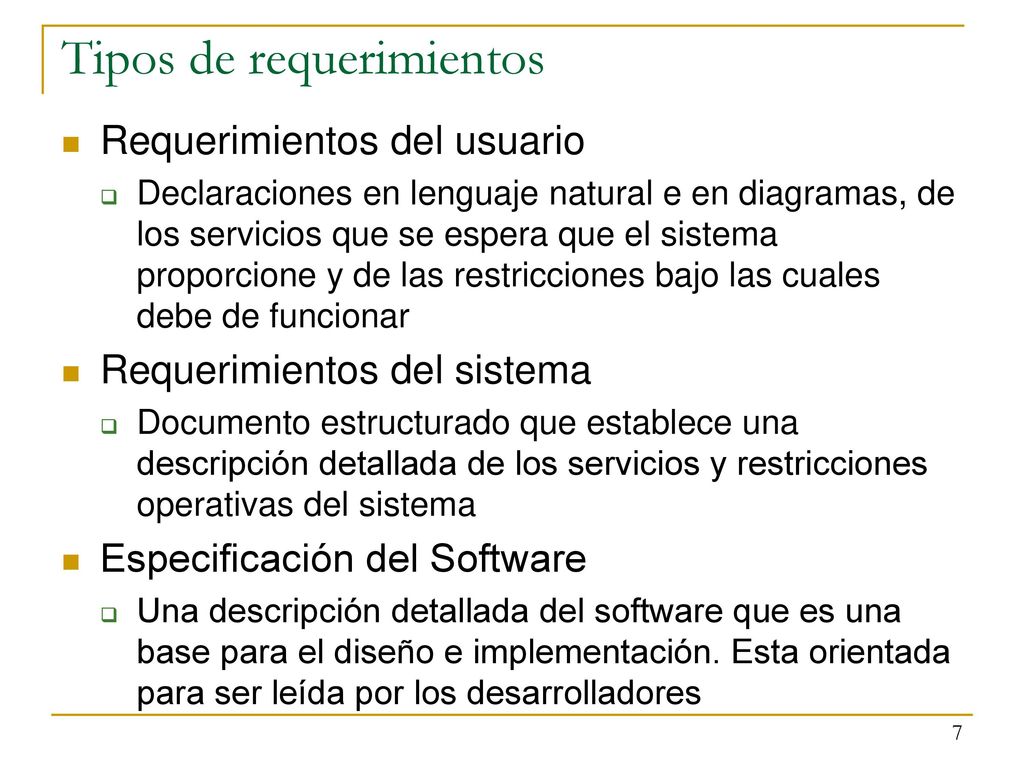 Tipos de requerimientos

Requerimientos del usuario

Declaraciones en lenguaje natural e en diagramas, de los servicios que se espera que el sistema proporcione y de las restricciones bajo las cuales debe de funcionar

Requerimientos del sistema

Documento estructurado que establece una descripción detallada de los servicios y restricciones operativas del sistema

Especificación del Software

Una descripción detallada del software que es una base para el diseño e implementación. Esta orientada para ser leída por los desarrolladores

7